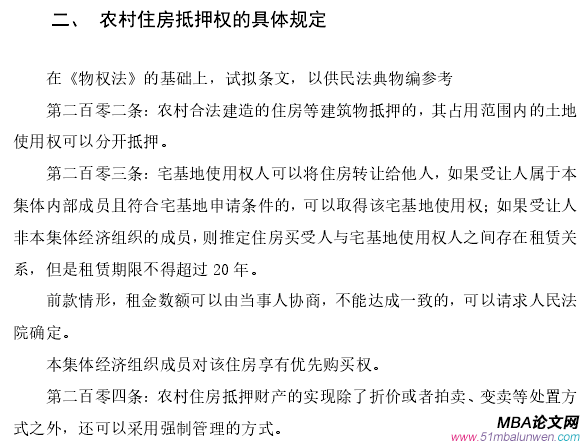 二、 农村住房抵押权的具体规定

在《物权法》的基础上，试拟条文，以供民法典物编参考

第二百零二条：农村合法建造的住房等建筑物抵押的，其占用范围内的土地使用权可以分开抵押。

第二百零三条：宅基地使用权人可以将住房转让给他人，如果受让人属于本集体内部成员且符合宅基地申请条件的，可以取得该宅基地使用权；如果受让人非本集体经济组织的成员，则推定住房买受人与宅基地使用权人之间存在租赁关系，但是租赁期限不得超过20年。

前款情形，租金数额可以由当事人协商，不能达成一致的，可以请求人民法院确定。

本集体经济组织成员对该住房享有优先购买权。

第二百零四条：农村住房抵押财产的实现除了折价或者拍卖、变卖等处置方式之外，还可以采用强制管理的方式。

MBA论文网
www.51mbalunwen.com